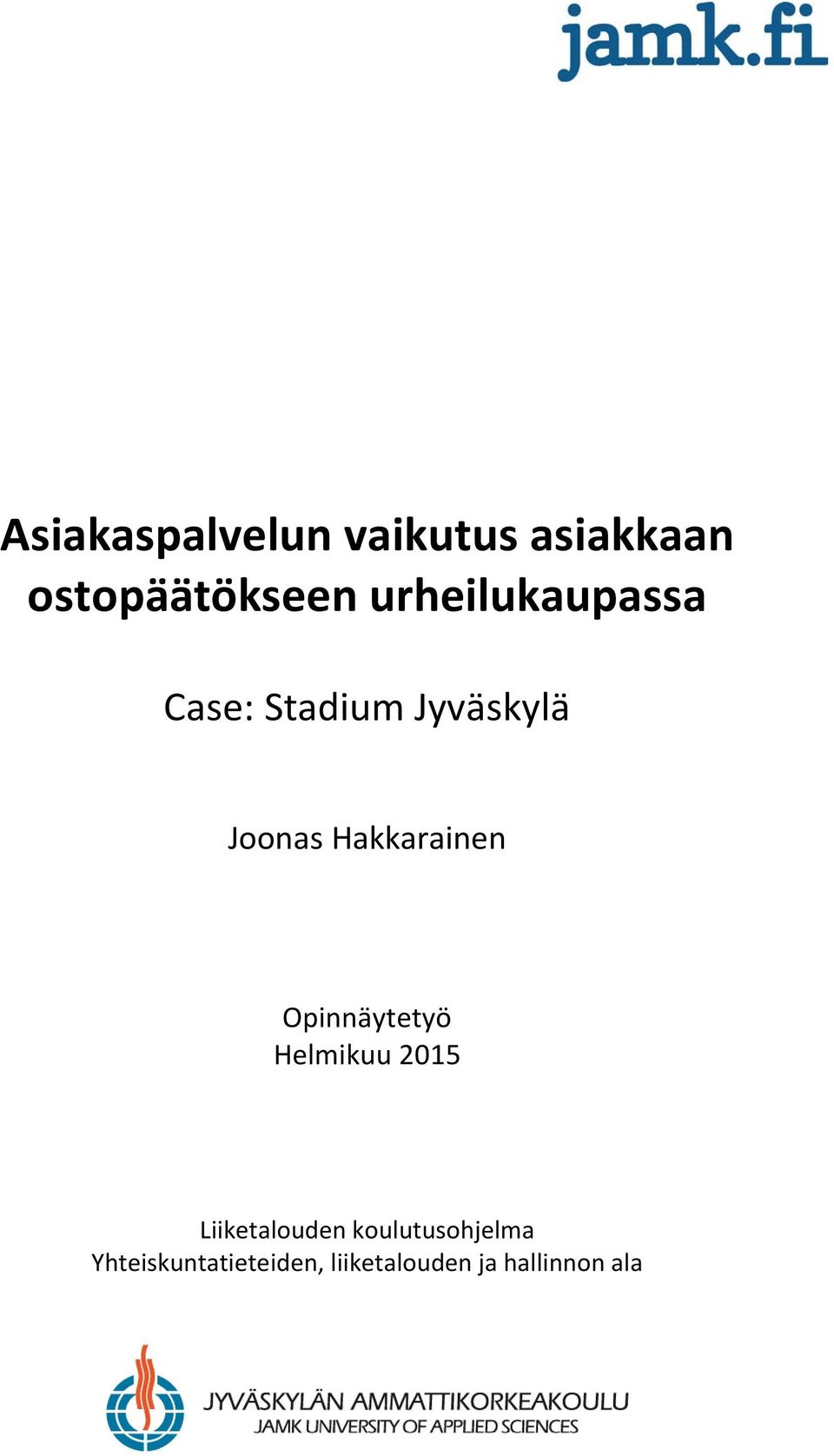 jamk.fi

Asiakaspalvelun vaikutus asiakkaan ostopäätökseen urheilukaupassa

Case: Stadium Jyväskylä

Joonas Hakkarainen

Opinnäytetyö
Helmikuu 2015

Liiketalouden koulutusohjelma
Yhteiskuntatieteiden, liiketalouden ja hallinnon ala

JYVÄSKYLÄN AMMATTIKORKEAKOULU
JAMK UNIVERSITY OF APPLIED SCIENCES